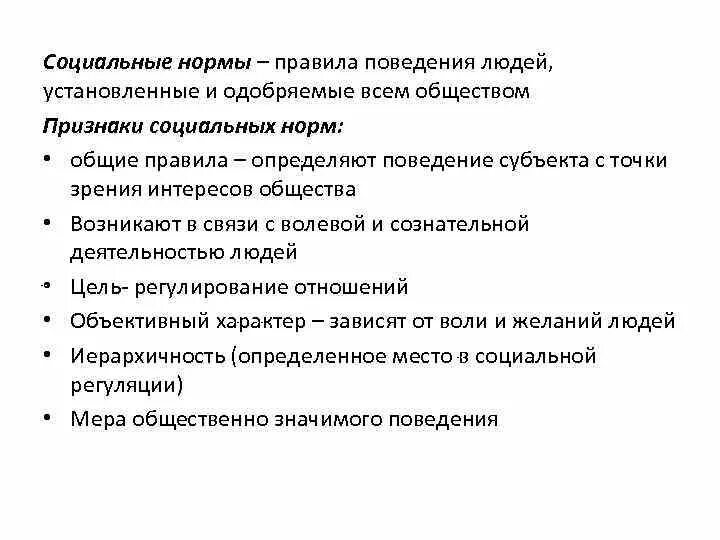 Социальные нормы – правила поведения людей, установленные и одобряемые всем обществом

Признаки социальных норм:

• общие правила – определяют поведение субъекта с точки зрения интересов общества
• Возникают в связи с волевой и сознательной деятельностью людей
• Цель- регулирование отношений
• Объективный характер – зависят от воли и желаний людей
• Иерархичность (определенное место в социальной регуляции)
• Мера общественно значимого поведения